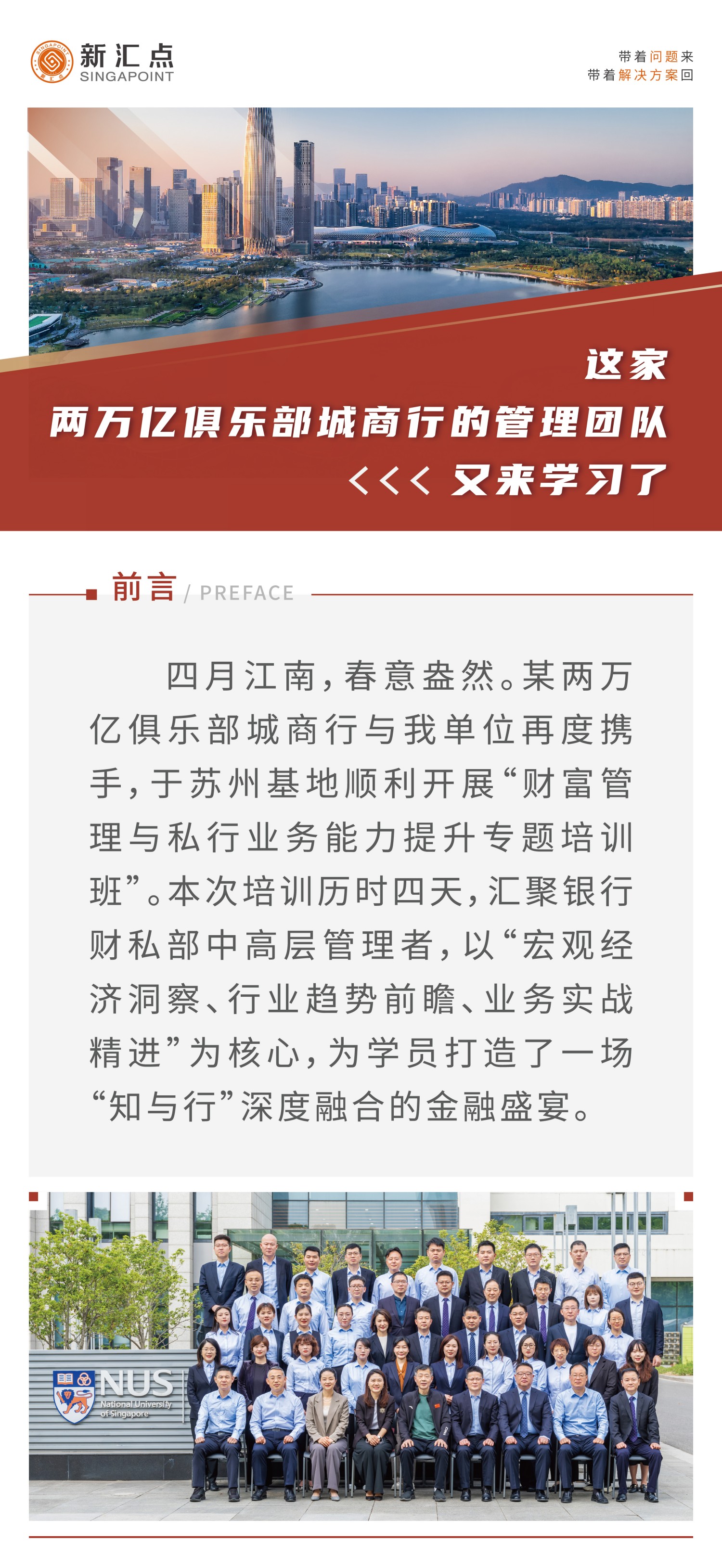 新汇点
SINGAPOINT

带着问题来
带着解决方案回

这家
两万亿俱乐部城商行的管理团队
<<< 又来学习了

前言 / PREFACE

四月江南，春意盎然。某两万亿俱乐部城商行与我单位再度携手，于苏州基地顺利开展“财富管理与私行业务能力提升专题培训班”。本次培训历时四天，汇聚银行财私部中高层管理者，以“宏观经济洞察、行业趋势前瞻、业务实战精进”为核心，为学员打造了一场“知与行”深度融合的金融盛宴。

NUS
National University of Singapore